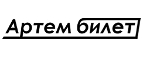 Артем билет